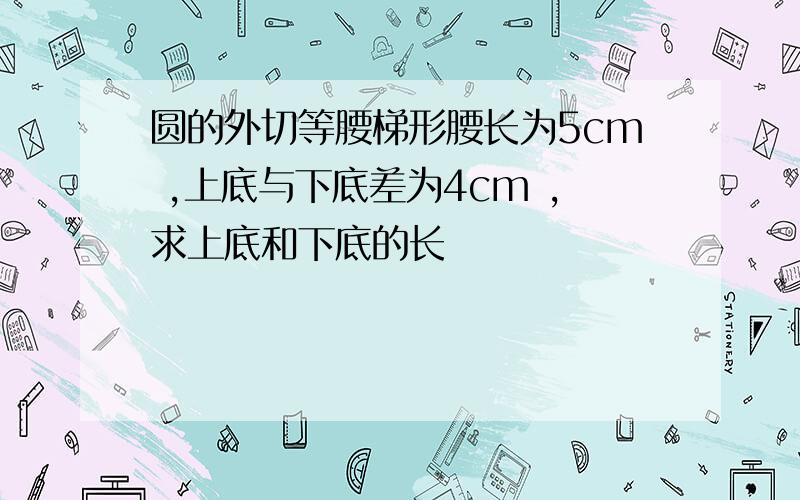 圆的外切等腰梯形腰长为5cm ,上底与下底差为4cm ,求上底和下底的长

STATIONERY